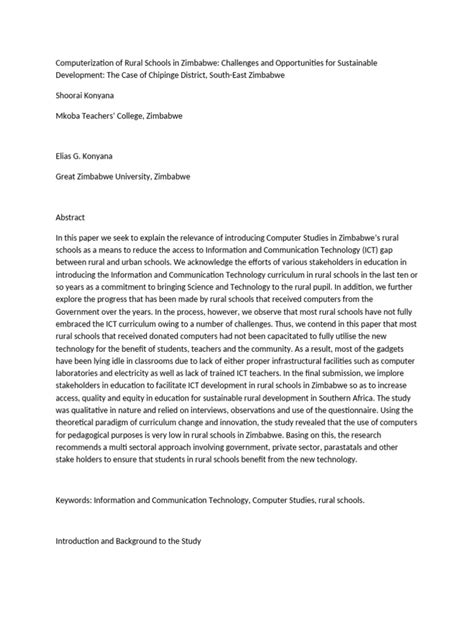 Computerization of Rural Schools in Zimbabwe: Challenges and Opportunities for Sustainable Development: The Case of Chipinge District, South-East Zimbabwe

Shoorai Konyana

Mkoba Teachers' College, Zimbabwe

Elias G. Konyana

Great Zimbabwe University, Zimbabwe

Abstract

In this paper we seek to explain the relevance of introducing Computer Studies in Zimbabwe's rural schools as a means to reduce the access to Information and Communication Technology (ICT) gap between rural and urban schools. We acknowledge the efforts of various stakeholders in education in introducing the Information and Communication Technology curriculum in rural schools in the last ten or so years as a commitment to bringing Science and Technology to the rural pupil. In addition, we further explore the progress that has been made by rural schools that received computers from the Government over the years. In the process, however, we observe that most rural schools have not fully embraced the ICT curriculum owing to a number of challenges. Thus, we contend in this paper that most rural schools that received donated computers had not been capacitated to fully utilise the new technology for the benefit of students, teachers and the community. As a result, most of the gadgets have been lying idle in classrooms due to lack of either proper infrastructural facilities such as computer laboratories and electricity as well as lack of trained ICT teachers. In the final submission, we implore stakeholders in education to facilitate ICT development in rural schools in Zimbabwe so as to increase access, quality and equity in education for sustainable rural development in Southern Africa. The study was qualitative in nature and relied on interviews, observations and use of the questionnaire. Using the theoretical paradigm of curriculum change and innovation, the study revealed that the use of computers for pedagogical purposes is very low in rural schools in Zimbabwe. Basing on this, the research recommends a multi sectoral approach involving government, private sector, parastatals and other stake holders to ensure that students in rural schools benefit from the new technology.

Keywords: Information and Communication Technology, Computer Studies, rural schools.

Introduction and Background to the Study